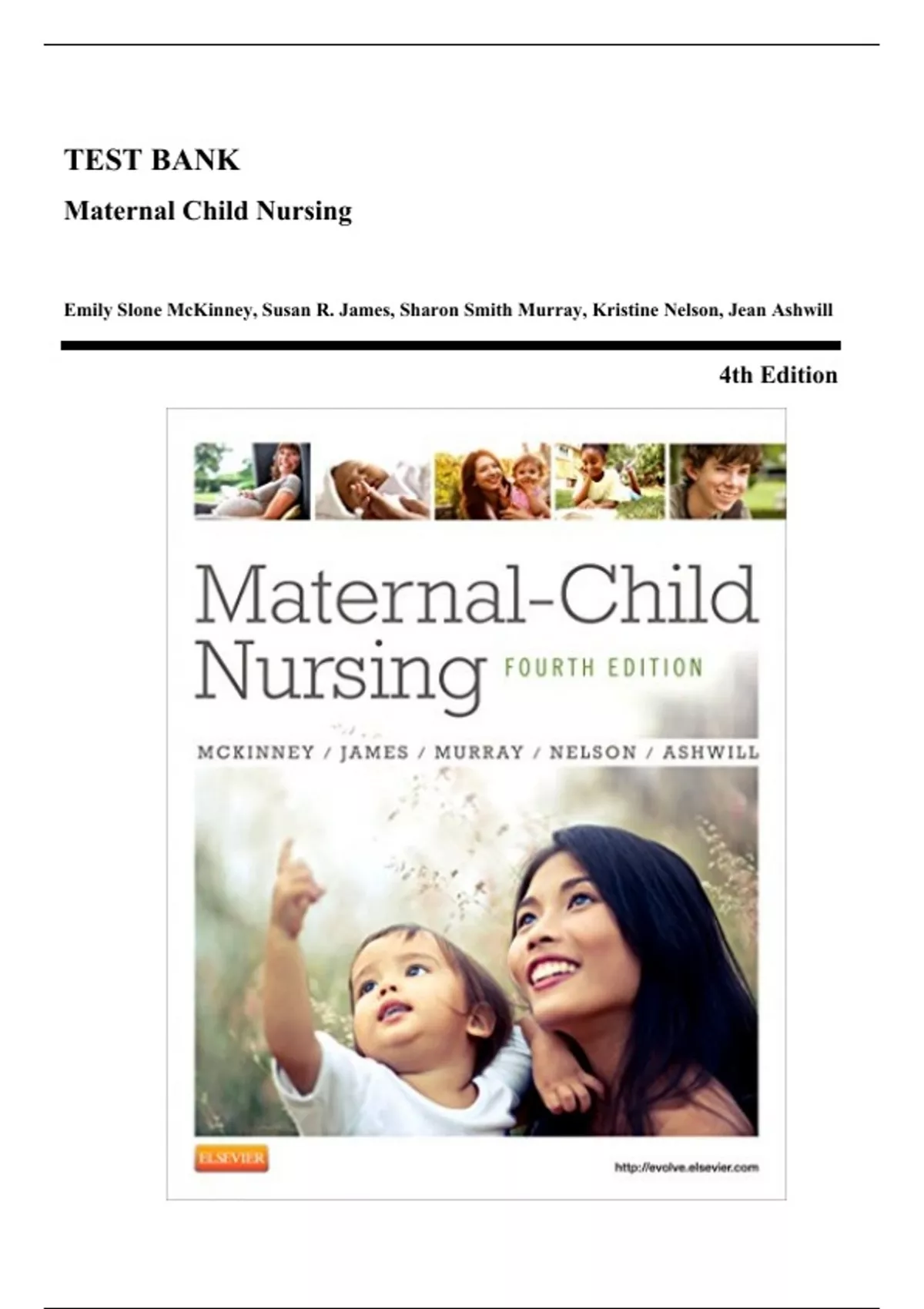 TEST BANK

Maternal Child Nursing

Emily Slone McKinney, Susan R. James, Sharon Smith Murray, Kristine Nelson, Jean Ashwill

4th Edition

Maternal-Child Nursing

FOURTH EDITION

MCKINNEY / JAMES / MURRAY / NELSON / ASHWILL

ELSEVIER

http://evolve.elsevier.com